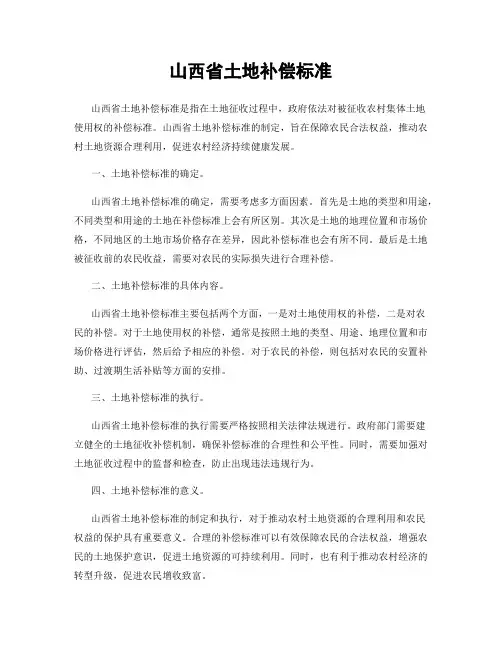 山西省土地补偿标准

山西省土地补偿标准是指在土地征收过程中，政府依法对被征收农村集体土地使用权的补偿标准。山西省土地补偿标准的制定，旨在保障农民合法权益，推动农村土地资源合理利用，促进农村经济持续健康发展。

一、土地补偿标准的确定。

山西省土地补偿标准的确定，需要考虑多方面因素。首先是土地的类型和用途，不同类型和用途的土地在补偿标准上会有所区别。其次是土地的地理位置和市场价格，不同地区的土地市场价格存在差异，因此补偿标准也会有所不同。最后是土地被征收前的农民收益，需要对农民的实际损失进行合理补偿。

二、土地补偿标准的具体内容。

山西省土地补偿标准主要包括两个方面，一是对土地使用权的补偿，二是对农民的补偿。对于土地使用权的补偿，通常是按照土地的类型、用途、地理位置和市场价格进行评估，然后给予相应的补偿。对于农民的补偿，则包括对农民的安置补助、过渡期生活补贴等方面的安排。

三、土地补偿标准的执行。

山西省土地补偿标准的执行需要严格按照相关法律法规进行。政府部门需要建立健全的土地征收补偿机制，确保补偿标准的合理性和公平性。同时，需要加强对土地征收过程中的监督和检查，防止出现违法违规行为。

四、土地补偿标准的意义。

山西省土地补偿标准的制定和执行，对于推动农村土地资源的合理利用和农民权益的保护具有重要意义。合理的补偿标准可以有效保障农民的合法权益，增强农民的土地保护意识，促进土地资源的可持续利用。同时，也有利于推动农村经济的转型升级，促进农民增收致富。